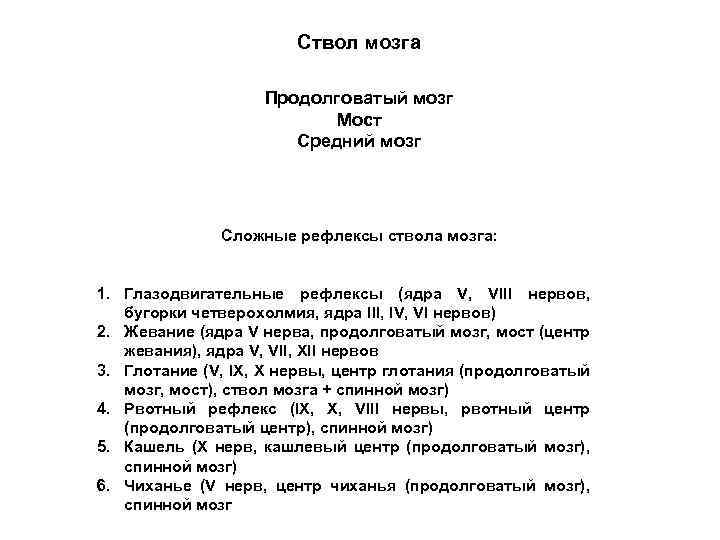 Ствол мозга

Продолговатый мозг
Мост
Средний мозг

Сложные рефлексы ствола мозга:

1. Глазодвигательные рефлексы (ядра V, VIII нервов, бугорки четверохолмия, ядра III, IV, VI нервов)
2. Жевание (ядра V нерва, продолговатый мозг, мост (центр жевания), ядра V, VII, XII нервов
3. Глотание (V, IX, X нервы, центр глотания (продолговатый мозг, мост), ствол мозга + спинной мозг)
4. Рвотный рефлекс (IX, X, VIII нервы, рвотный центр (продолговатый центр), спинной мозг)
5. Кашель (X нерв, кашлевый центр (продолговатый мозг), спинной мозг)
6. Чиханье (V нерв, центр чиханья (продолговатый мозг), спинной мозг